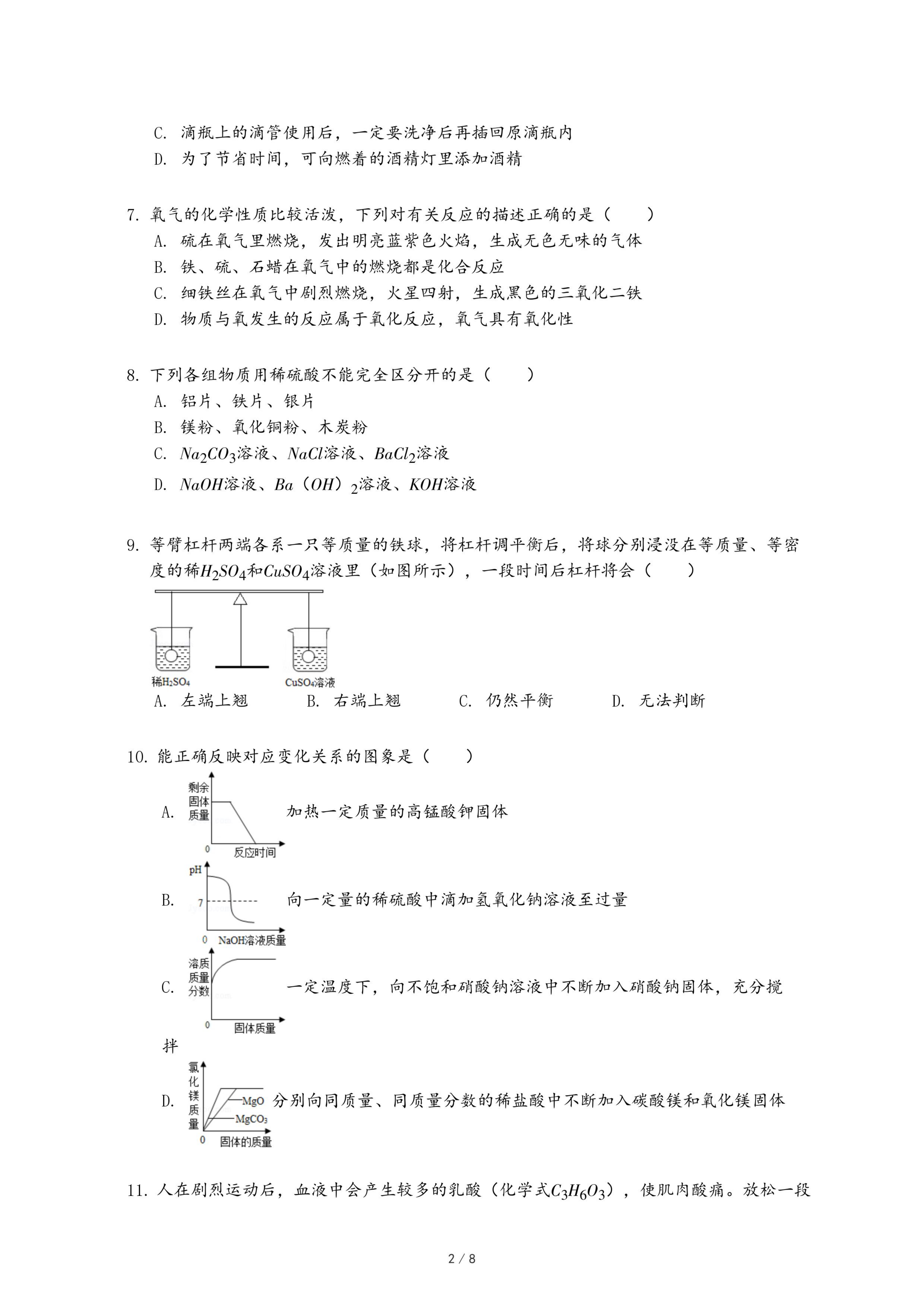 C. 滴瓶上的滴管使用后，一定要洗净后再插回原滴瓶内
D. 为了节省时间，可向燃着的酒精灯里添加酒精

7. 氧气的化学性质比较活泼，下列对有关反应的描述正确的是（　　）
A. 硫在氧气里燃烧，发出明亮蓝紫色火焰，生成无色无味的气体
B. 铁、硫、石蜡在氧气中的燃烧都是化合反应
C. 细铁丝在氧气中剧烈燃烧，火星四射，生成黑色的三氧化二铁
D. 物质与氧发生的反应属于氧化反应，氧气具有氧化性

8. 下列各组物质用稀硫酸不能完全区分开的是（　　）
A. 铝片、铁片、银片
B. 镁粉、氧化铜粉、木炭粉
C. $Na_2CO_3$溶液、$NaCl$溶液、$BaCl_2$溶液
D. $NaOH$溶液、$Ba(OH)_2$溶液、$KOH$溶液

9. 等臂杠杆两端各系一只等质量的铁球，将杠杆调平衡后，将球分别浸没在等质量、等密度的稀$H_2SO_4$和$CuSO_4$溶液里（如图所示），一段时间后杠杆将会（　　）

稀$H_2SO_4$　$CuSO_4$溶液
A. 左端上翘　B. 右端上翘　C. 仍然平衡　D. 无法判断

10. 能正确反映对应变化关系的图象是（　　）
A. 剩余固体质量　0　反应时间　加热一定质量的高锰酸钾固体
B. pH　7　0　NaOH溶液质量　向一定量的稀硫酸中滴加氢氧化钠溶液至过量
C. 溶质质量分数　0　固体质量　一定温度下，向不饱和硝酸钠溶液中不断加入硝酸钠固体，充分搅拌
D. 氯化镁质量　MgO　$MgCO_3$　0　固体的质量　分别向同质量、同质量分数的稀盐酸中不断加入碳酸镁和氧化镁固体

11. 人在剧烈运动后，血液中会产生较多的乳酸（化学式$C_3H_6O_3$），使肌肉酸痛。放松一段

2 / 8